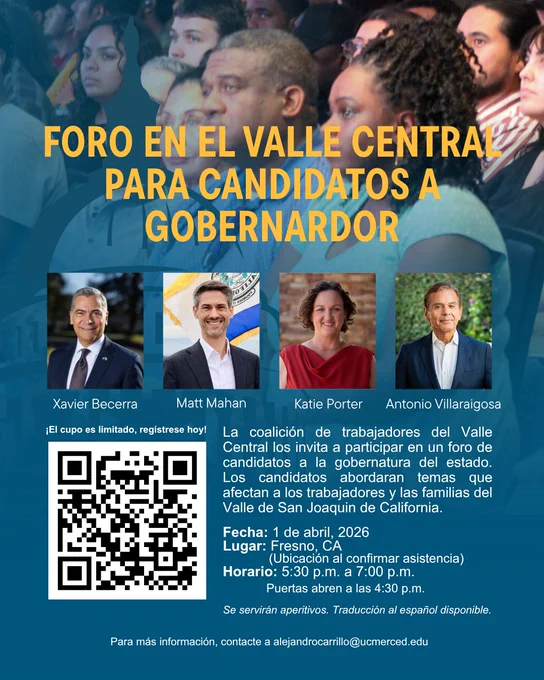 FORO EN EL VALLE CENTRAL PARA CANDIDATOS A GOBERNARDOR

Xavier Becerra

Matt Mahan

Katie Porter

Antonio Villaraigosa

¡El cupo es limitado, regístrese hoy!

La coalición de trabajadores del Valle Central los invita a participar en un foro de candidatos a la gobernatura del estado. Los candidatos abordaran temas que afectan a los trabajadores y las familias del Valle de San Joaquin de California.

Fecha: 1 de abril, 2026
Lugar: Fresno, CA
(Ubicación al confirmar asistencia)
Horario: 5:30 p.m. a 7:00 p.m.
Puertas abren a las 4:30 p.m.

Se servirán aperitivos. Traducción al español disponible.

Para más información, contacte a alejandrocarrillo@ucmerced.edu